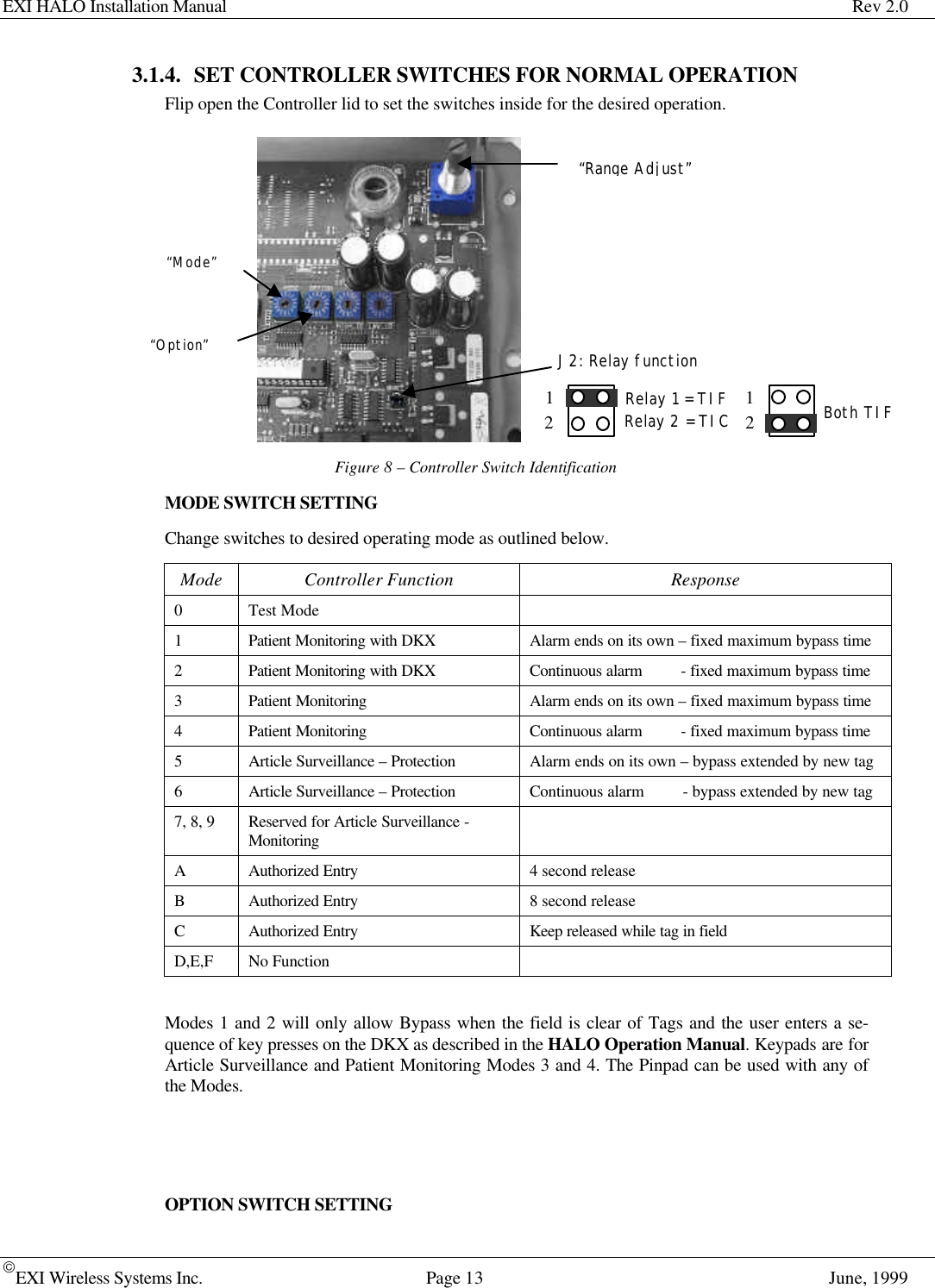 EXI HALO Installation Manual Rev 2.0

3.1.4. SET CONTROLLER SWITCHES FOR NORMAL OPERATION

Flip open the Controller lid to set the switches inside for the desired operation.

“Range Adjust”

“Mode”

“Option”

J2: Relay function

1
2
Relay 1 = TIF
Relay 2 = TIC

1
2
Both TIF

Figure 8 – Controller Switch Identification

MODE SWITCH SETTING

Change switches to desired operating mode as outlined below.

| Mode | Controller Function | Response |
|---|---|---|
| 0 | Test Mode | |
| 1 | Patient Monitoring with DKX | Alarm ends on its own – fixed maximum bypass time |
| 2 | Patient Monitoring with DKX | Continuous alarm - fixed maximum bypass time |
| 3 | Patient Monitoring | Alarm ends on its own – fixed maximum bypass time |
| 4 | Patient Monitoring | Continuous alarm - fixed maximum bypass time |
| 5 | Article Surveillance – Protection | Alarm ends on its own – bypass extended by new tag |
| 6 | Article Surveillance – Protection | Continuous alarm - bypass extended by new tag |
| 7, 8, 9 | Reserved for Article Surveillance - Monitoring | |
| A | Authorized Entry | 4 second release |
| B | Authorized Entry | 8 second release |
| C | Authorized Entry | Keep released while tag in field |
| D,E,F | No Function | |

Modes 1 and 2 will only allow Bypass when the field is clear of Tags and the user enters a sequence of key presses on the DKX as described in the HALO Operation Manual. Keypads are for Article Surveillance and Patient Monitoring Modes 3 and 4. The Pinpad can be used with any of the Modes.

OPTION SWITCH SETTING

©EXI Wireless Systems Inc. Page 13 June, 1999